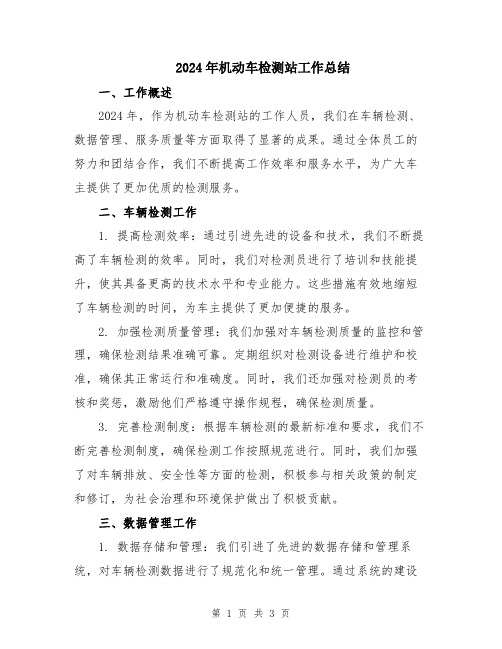 2024年机动车检测站工作总结

一、工作概述

2024年，作为机动车检测站的工作人员，我们在车辆检测、数据管理、服务质量等方面取得了显著的成果。通过全体员工的努力和团结合作，我们不断提高工作效率和服务水平，为广大车主提供了更加优质的检测服务。

二、车辆检测工作

1. 提高检测效率：通过引进先进的设备和技术，我们不断提高了车辆检测的效率。同时，我们对检测员进行了培训和技能提升，使其具备更高的技术水平和专业能力。这些措施有效地缩短了车辆检测的时间，为车主提供了更加便捷的服务。

2. 加强检测质量管理：我们加强对车辆检测质量的监控和管理，确保检测结果准确可靠。定期组织对检测设备进行维护和校准，确保其正常运行和准确度。同时，我们还加强对检测员的考核和奖惩，激励他们严格遵守操作规程，确保检测质量。

3. 完善检测制度：根据车辆检测的最新标准和要求，我们不断完善检测制度，确保检测工作按照规范进行。同时，我们加强了对车辆排放、安全性等方面的检测，积极参与相关政策的制定和修订，为社会治理和环境保护做出了积极贡献。

三、数据管理工作

1. 数据存储和管理：我们引进了先进的数据存储和管理系统，对车辆检测数据进行了规范化和统一管理。通过系统的建设

第 1 页 共 3 页